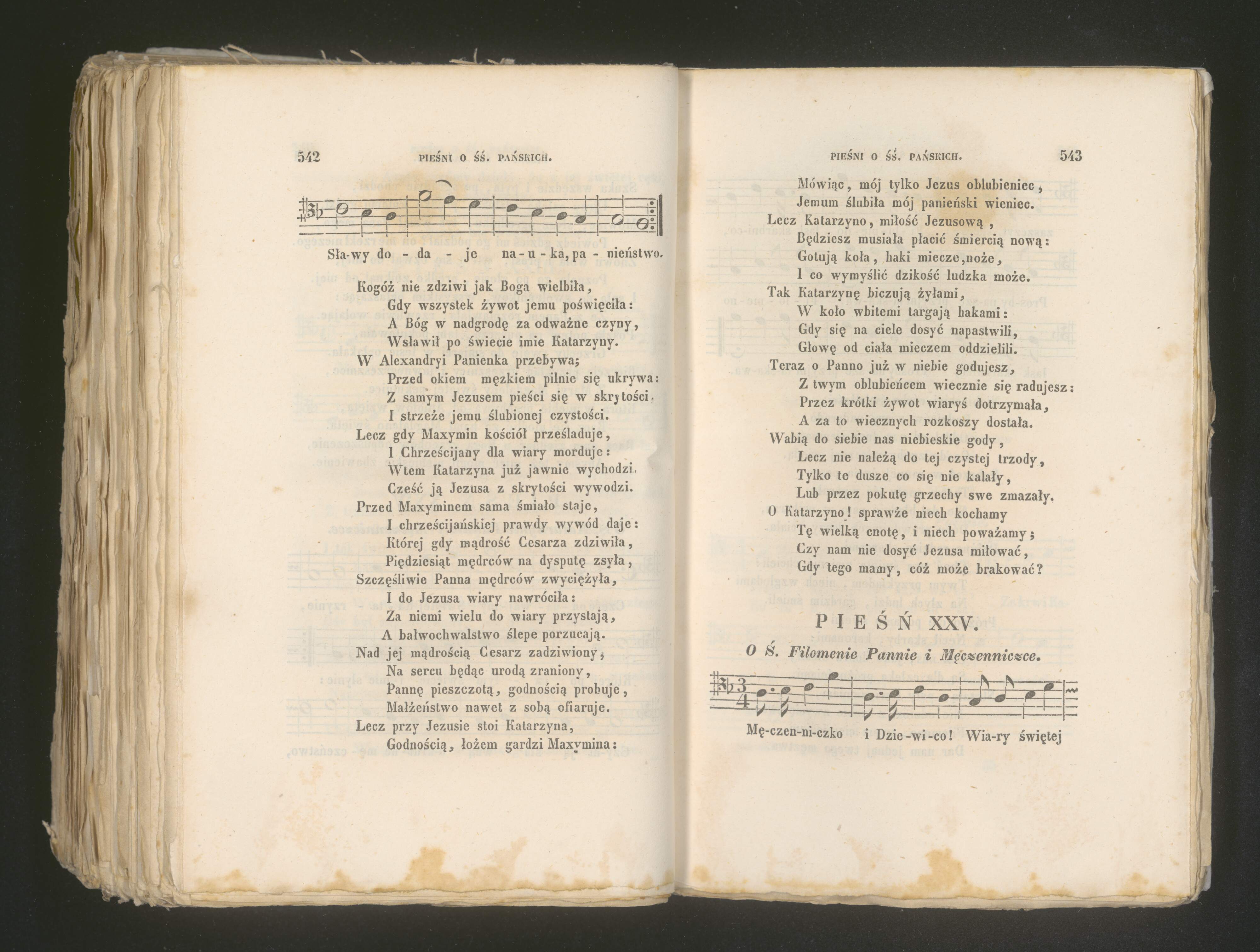 542 PIEŚNI O ŚŚ. PAŃSKICH.

Sła-wy do - da - je na - u - ka, pa - nieństwo.

Kogóż nie zdziwi jak Boga wielbiła,
Gdy wszystek żywot jemu poświęciła:
A Bóg w nadgrodę za odważne czyny,
Wsławił po świecie imie Katarzyny.
W Alexandryi Panienka przebywa;
Przed okiem męzkiem pilnie się ukrywa:
Z samym Jezusem pieści się w skrytości,
I strzeże jemu ślubionej czystości.
Lecz gdy Maxymin kościół prześladuje,
I Chrześcijany dla wiary morduje:
Wtem Katarzyna już jawnie wychodzi,
Cześć ją Jezusa z skrytości wywodzi.
Przed Maxyminem sama śmiało staje,
I chrześcijańskiej prawdy wywód daje:
Której gdy mądrość Cesarza zdziwiła,
Pięćdziesiąt mędrców na dysputę zsyła,
Szczęśliwie Panna mędrców zwyciężyła,
I do Jezusa wiary nawróciła:
Za niemi wielu do wiary przystają,
A bałwochwalstwo ślepe porzucają.
Nad jej mądrością Cesarz zadziwiony,
Na sercu będąc urodą zraniony,
Pannę pieszczotą, godnością probuje,
Małżeństwo nawet z sobą ofiaruje.
Lecz przy Jezusie stoi Katarzyna,
Godnością, łożem gardzi Maxymina:

PIEŚNI O ŚŚ. PAŃSKICH. 543

Mówiąc, mój tylko Jezus oblubieniec,
Jemum ślubiła mój panieński wieniec.
Lecz Katarzyno, miłość Jezusową,
Będziesz musiała płacić śmiercią nową:
Gotują koła, haki miecze,noże,
I co wymyślić dzikość ludzka może.
Tak Katarzynę biczują żyłami,
W koło wbitemi targają hakami:
Gdy się na ciele dosyć napastwili,
Głowę od ciała mieczem oddzielili.
Teraz o Panno już w niebie godujesz,
Z twym oblubieńcem wiecznie się radujesz:
Przez krótki żywot wiaryś dotrzymała,
A za to wiecznych rozkoszy dostała.
Wabią do siebie nas niebieskie gody,
Lecz nie należą do tej czystej trzody,
Tylko te dusze co się nie kalały,
Lub przez pokutę grzechy swe zmazały.
O Katarzyno! sprawże niech kochamy
Tę wielką cnotę, i niech poważamy;
Czy nam nie dosyć Jezusa miłować,
Gdy tego mamy, cóż może brakować?

PIEŚŃ XXV.

O Ś. Filomenie Pannie i Męczenniczce.

Mę-czen-ni-czko i Dzie-wi-co! Wia-ry świętej